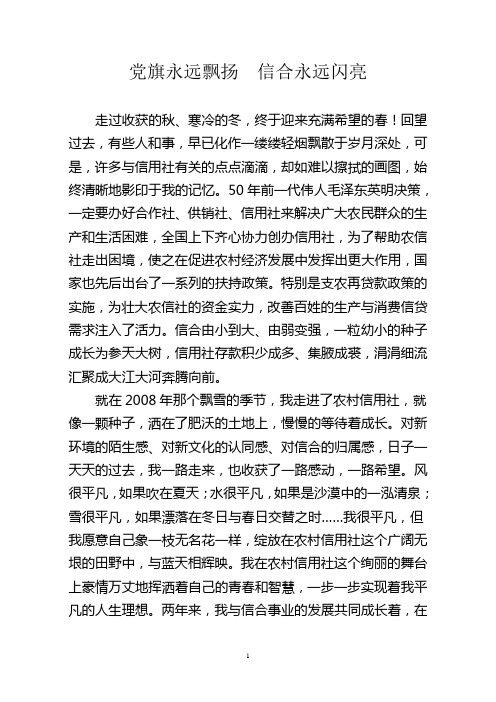 党旗永远飘扬　信合永远闪亮

走过收获的秋、寒冷的冬，终于迎来充满希望的春！回望过去，有些人和事，早已化作一缕缕轻烟飘散于岁月深处，可是，许多与信用社有关的点点滴滴，却如难以擦拭的画图，始终清晰地影印于我的记忆。50年前一代伟人毛泽东英明决策，一定要办好合作社、供销社、信用社来解决广大农民群众的生产和生活困难，全国上下齐心协力创办信用社，为了帮助农信社走出困境，使之在促进农村经济发展中发挥出更大作用，国家也先后出台了一系列的扶持政策。特别是支农再贷款政策的实施，为壮大农信社的资金实力，改善百姓的生产与消费信贷需求注入了活力。信合由小到大、由弱变强，一粒幼小的种子成长为参天大树，信用社存款积少成多、集腋成裘，涓涓细流汇聚成大江大河奔腾向前。

就在2008年那个飘雪的季节，我走进了农村信用社，就像一颗种子，洒在了肥沃的土地上，慢慢的等待着成长。对新环境的陌生感、对新文化的认同感、对信合的归属感，日子一天天的过去，我一路走来，也收获了一路感动，一路希望。风很平凡，如果吹在夏天；水很平凡，如果是沙漠中的一泓清泉；雪很平凡，如果漂落在冬日与春日交替之时……我很平凡，但我愿意自己象一枝无名花一样，绽放在农村信用社这个广阔无垠的田野中，与蓝天相辉映。我在农村信用社这个绚丽的舞台上豪情万丈地挥洒着自己的青春和智慧，一步一步实现着我平凡的人生理想。两年来，我与信合事业的发展共同成长着，在

1